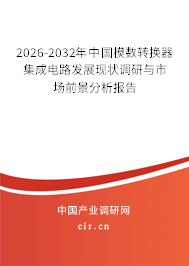 2026-2032年中国模数转换器集成电路发展现状调研与市场前景分析报告

中国产业调研网

cir.cn